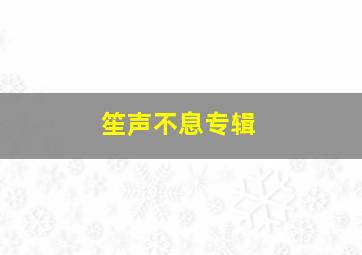 笙声不息专辑